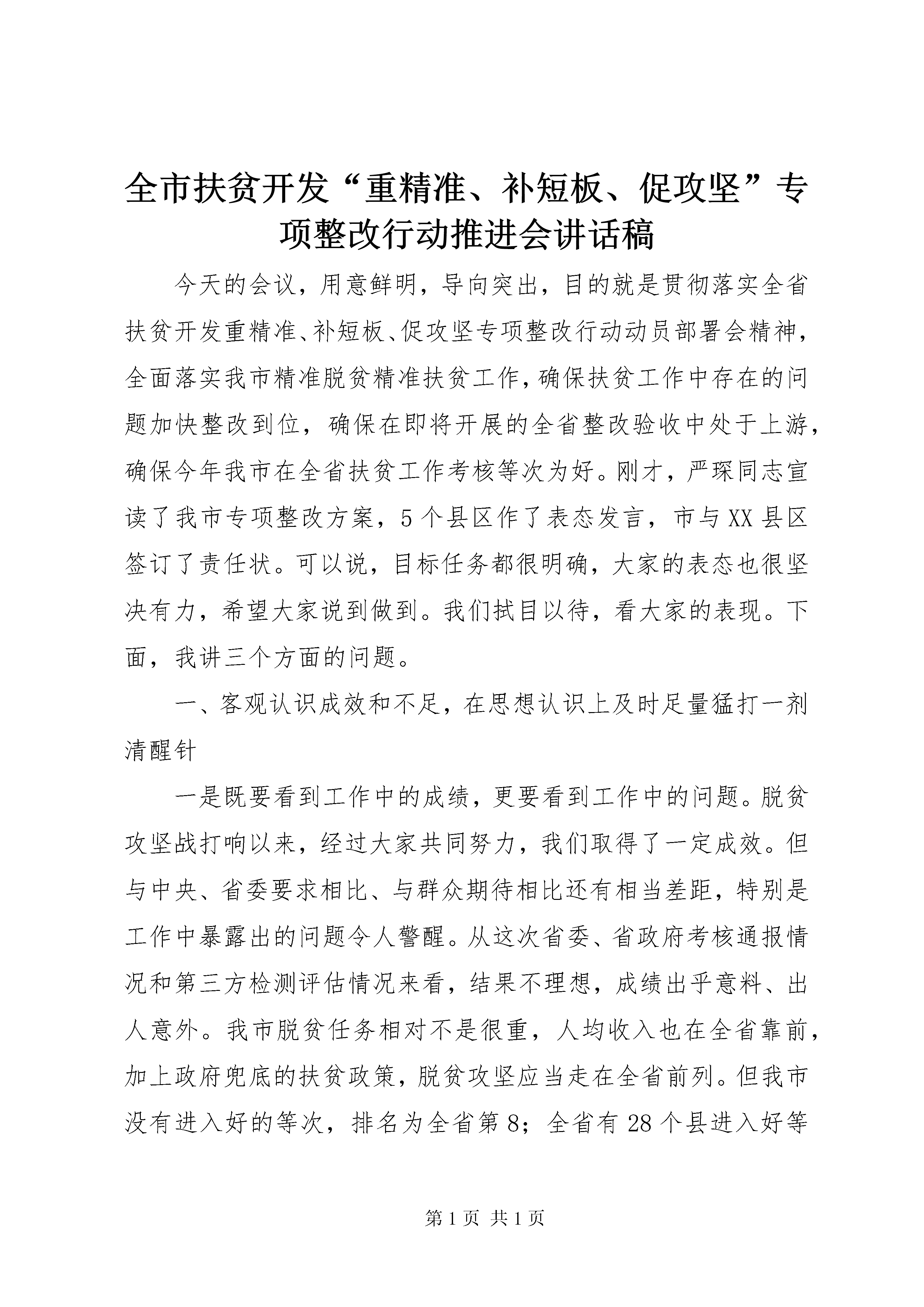 全市扶贫开发“重精准、补短板、促攻坚”专项整改行动推进会讲话稿

今天的会议，用意鲜明，导向突出，目的就是贯彻落实全省扶贫开发重精准、补短板、促攻坚专项整改行动动员部署会精神，全面落实我市精准脱贫精准扶贫工作，确保扶贫工作中存在的问题加快整改到位，确保在即将开展的全省整改验收中处于上游，确保今年我市在全省扶贫工作考核等次为好。刚才，严琛同志宣读了我市专项整改方案，5个县区作了表态发言，市与XX县区签订了责任状。可以说，目标任务都很明确，大家的表态也很坚决有力，希望大家说到做到。我们拭目以待，看大家的表现。下面，我讲三个方面的问题。

一、客观认识成效和不足，在思想认识上及时足量猛打一剂清醒针

一是既要看到工作中的成绩，更要看到工作中的问题。脱贫攻坚战打响以来，经过大家共同努力，我们取得了一定成效。但与中央、省委要求相比、与群众期待相比还有相当差距，特别是工作中暴露出的问题令人警醒。从这次省委、省政府考核通报情况和第三方检测评估情况来看，结果不理想，成绩出乎意料、出人意外。我市脱贫任务相对不是很重，人均收入也在全省靠前，加上政府兜底的扶贫政策，脱贫攻坚应当走在全省前列。但我市没有进入好的等次，排名为全省第8；全省有28个县进入好等

第1页 共1页